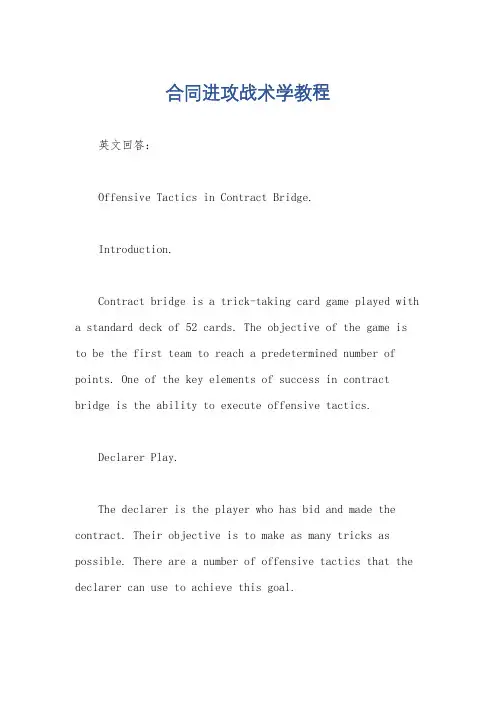 合同进攻战术学教程

英文回答：

Offensive Tactics in Contract Bridge.

Introduction.

Contract bridge is a trick-taking card game played with a standard deck of 52 cards. The objective of the game is to be the first team to reach a predetermined number of points. One of the key elements of success in contract bridge is the ability to execute offensive tactics.

Declarer Play.

The declarer is the player who has bid and made the contract. Their objective is to make as many tricks as possible. There are a number of offensive tactics that the declarer can use to achieve this goal.